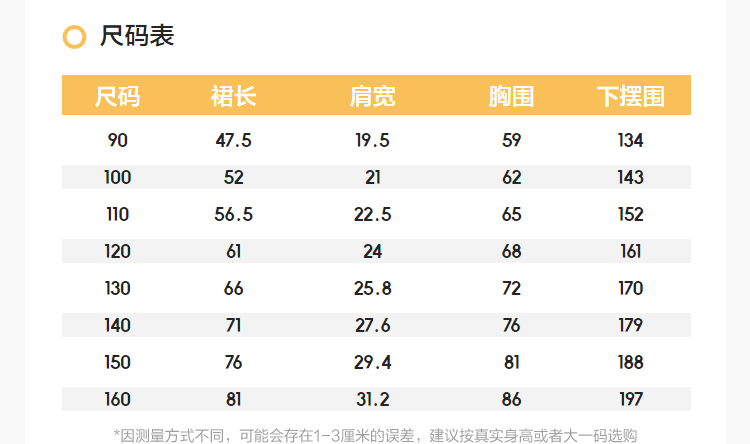 尺码表

| 尺码 | 裙长 | 肩宽 | 胸围 | 下摆围 |
|---|---|---|---|---|
| 90 | 47.5 | 19.5 | 59 | 134 |
| 100 | 52 | 21 | 62 | 143 |
| 110 | 56.5 | 22.5 | 65 | 152 |
| 120 | 61 | 24 | 68 | 161 |
| 130 | 66 | 25.8 | 72 | 170 |
| 140 | 71 | 27.6 | 76 | 179 |
| 150 | 76 | 29.4 | 81 | 188 |
| 160 | 81 | 31.2 | 86 | 197 |

*因测量方式不同，可能会存在1-3厘米的误差，建议按真实身高或者大一码选购